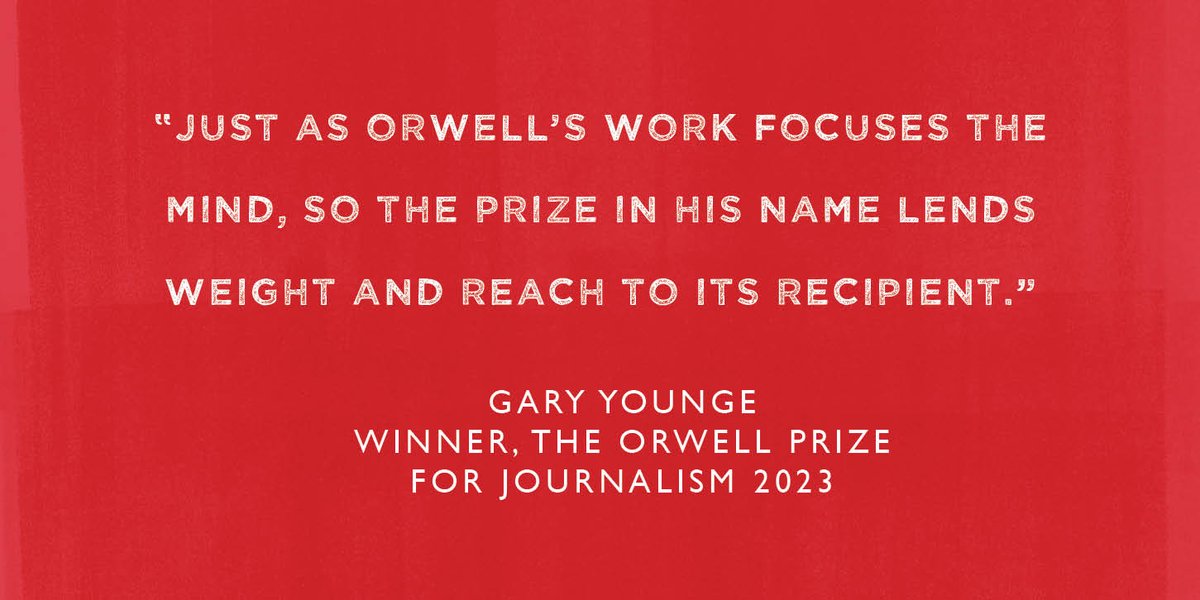 "JUST AS ORWELL'S WORK FOCUSES THE MIND, SO THE PRIZE IN HIS NAME LENDS WEIGHT AND REACH TO ITS RECIPIENT."

GARY YOUNGE
WINNER, THE ORWELL PRIZE
FOR JOURNALISM 2023